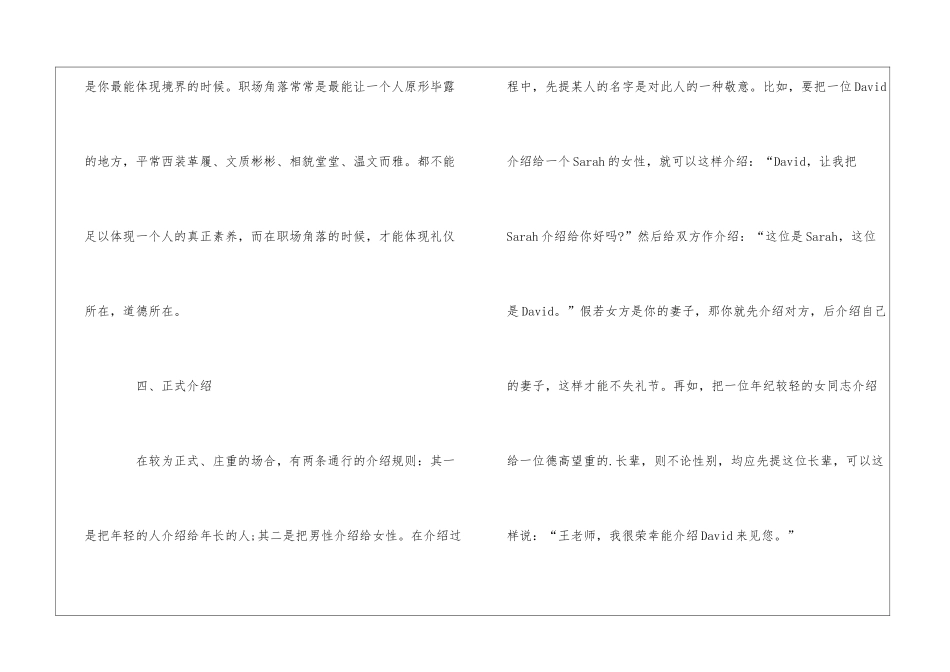 是你最能体现境界的时候。职场角落常常是最能让一个人原形毕露的地方，平常西装革履、文质彬彬、相貌堂堂、温文而雅。都不能足以体现一个人的真正素养，而在职场角落的时候，才能体现礼仪所在，道德所在。

四、正式介绍

在较为正式、庄重的场合，有两条通行的介绍规则：其一是把年轻的人介绍给年长的人;其二是把男性介绍给女性。在介绍过程中，先提某人的名字是对此人的一种敬意。比如，要把一位David介绍给一个Sarah的女性，就可以这样介绍：“David，让我把Sarah介绍给你好吗?”然后给双方作介绍：“这位是Sarah，这位是David。”假若女方是你的妻子，那你就先介绍对方，后介绍自己的妻子，这样才能不失礼节。再如，把一位年纪较轻的女同志介绍给一位德高望重的.长辈，则不论性别，均应先提这位长辈，可以这样说：“王老师，我很荣幸能介绍David来见您。”